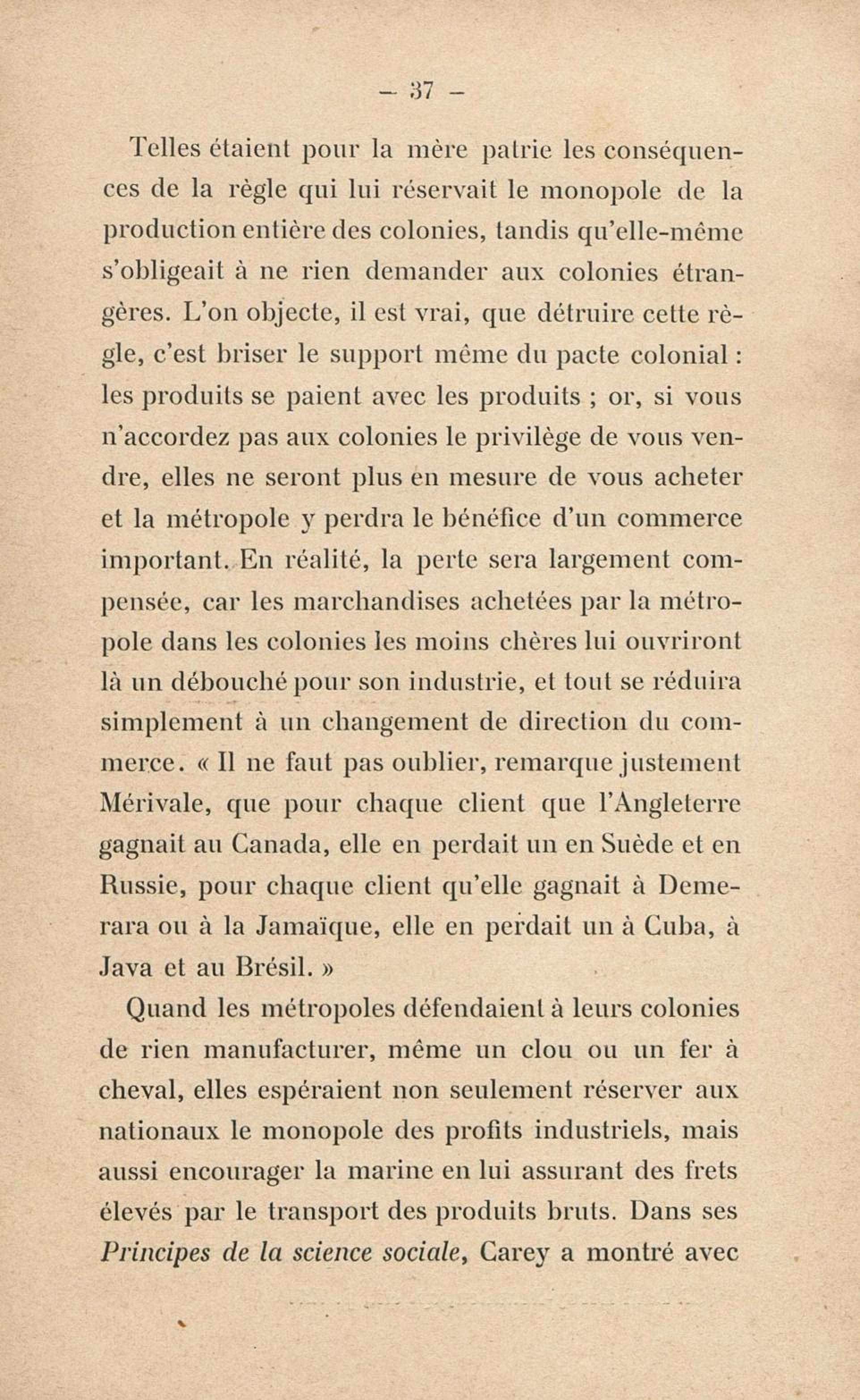 — 37 —

Telles étaient pour la mère patrie les conséquences de la règle qui lui réservait le monopole de la production entière des colonies, tandis qu'elle-même s'obligeait à ne rien demander aux colonies étrangères. L'on objecte, il est vrai, que détruire cette règle, c'est briser le support même du pacte colonial : les produits se paient avec les produits ; or, si vous n'accordez pas aux colonies le privilège de vous vendre, elles ne seront plus en mesure de vous acheter et la métropole y perdra le bénéfice d'un commerce important. En réalité, la perte sera largement compensée, car les marchandises achetées par la métropole dans les colonies les moins chères lui ouvriront là un débouché pour son industrie, et tout se réduira simplement à un changement de direction du commerce. « Il ne faut pas oublier, remarque justement Mérivale, que pour chaque client que l'Angleterre gagnait au Canada, elle en perdait un en Suède et en Russie, pour chaque client qu'elle gagnait à Demerara ou à la Jamaïque, elle en perdait un à Cuba, à Java et au Brésil. »

Quand les métropoles défendaient à leurs colonies de rien manufacturer, même un clou ou un fer à cheval, elles espéraient non seulement réserver aux nationaux le monopole des profits industriels, mais aussi encourager la marine en lui assurant des frets élevés par le transport des produits bruts. Dans ses *Principes de la science sociale*, Carey a montré avec